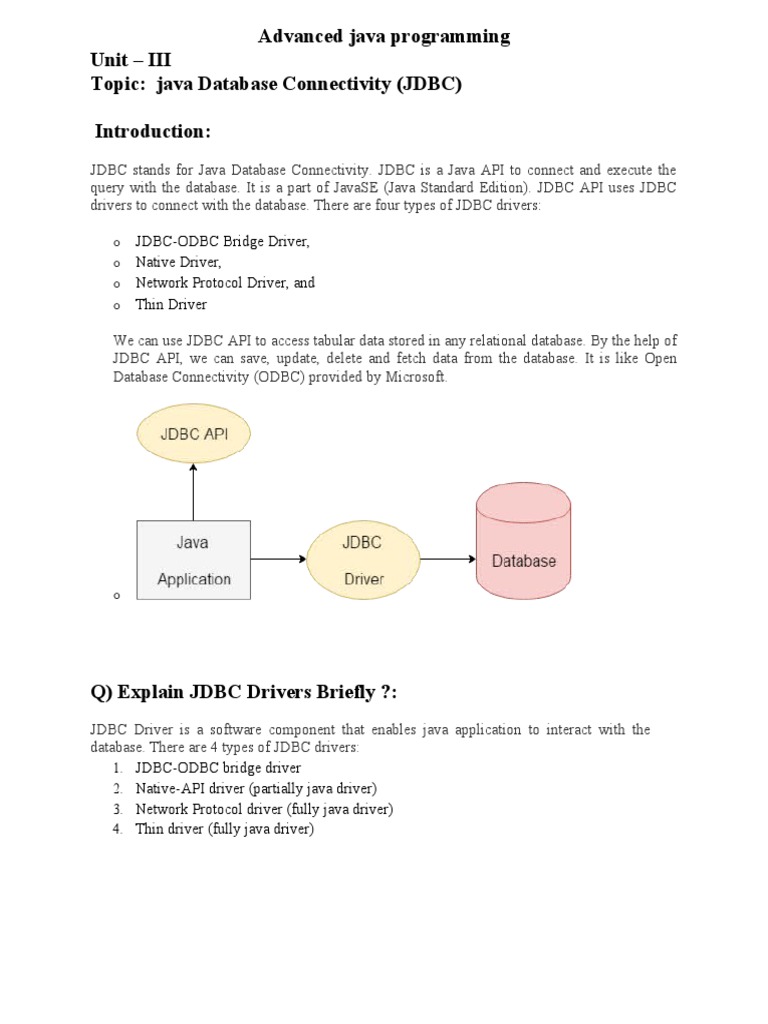 Advanced java programming

Unit – III

Topic: java Database Connectivity (JDBC)

Introduction:

JDBC stands for Java Database Connectivity. JDBC is a Java API to connect and execute the query with the database. It is a part of JavaSE (Java Standard Edition). JDBC API uses JDBC drivers to connect with the database. There are four types of JDBC drivers:

o JDBC-ODBC Bridge Driver,
o Native Driver,
o Network Protocol Driver, and
o Thin Driver

We can use JDBC API to access tabular data stored in any relational database. By the help of JDBC API, we can save, update, delete and fetch data from the database. It is like Open Database Connectivity (ODBC) provided by Microsoft.

JDBC API

Java Application

JDBC Driver

Database

o

Q) Explain JDBC Drivers Briefly ?:

JDBC Driver is a software component that enables java application to interact with the database. There are 4 types of JDBC drivers:
1. JDBC-ODBC bridge driver
2. Native-API driver (partially java driver)
3. Network Protocol driver (fully java driver)
4. Thin driver (fully java driver)